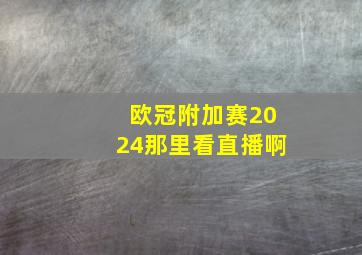 欧冠附加赛2024那里看直播啊